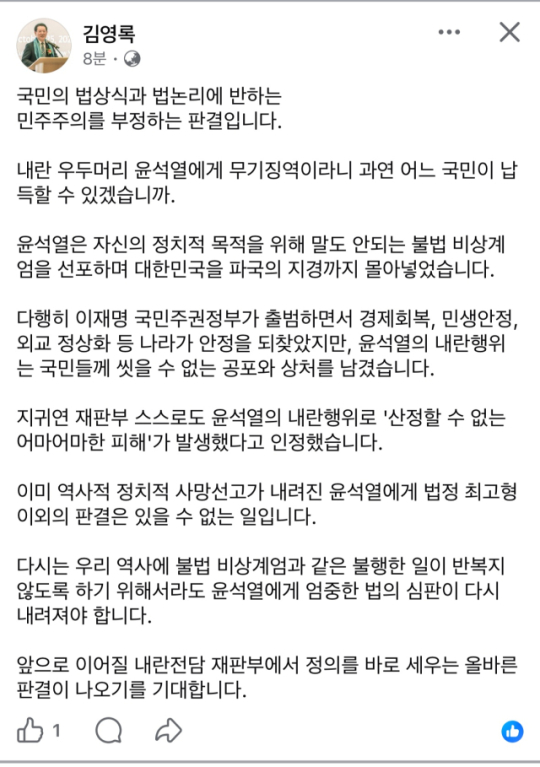 김영록
8분 ·

국민의 법상식과 법논리에 반하는
민주주의를 부정하는 판결입니다.

내란 우두머리 윤석열에게 무기징역이라니 과연 어느 국민이 납득할 수 있겠습니까.

윤석열은 자신의 정치적 목적을 위해 말도 안되는 불법 비상계엄을 선포하며 대한민국을 파국의 지경까지 몰아넣었습니다.

다행히 이재명 국민주권정부가 출범하면서 경제회복, 민생안정, 외교 정상화 등 나라가 안정을 되찾았지만, 윤석열의 내란행위는 국민들께 씻을 수 없는 공포와 상처를 남겼습니다.

지귀연 재판부 스스로도 윤석열의 내란행위로 '산정할 수 없는 어마어마한 피해'가 발생했다고 인정했습니다.

이미 역사적 정치적 사망선고가 내려진 윤석열에게 법정 최고형 이외의 판결은 있을 수 없는 일입니다.

다시는 우리 역사에 불법 비상계엄과 같은 불행한 일이 반복지 않도록 하기 위해서라도 윤석열에게 엄중한 법의 심판이 다시 내려져야 합니다.

앞으로 이어질 내란전담 재판부에서 정의를 바로 세우는 올바른 판결이 나오기를 기대합니다.

1